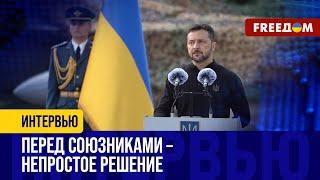 FREEДОМ

ИНТЕРВЬЮ

ПЕРЕД СОЮЗНИКАМИ – НЕПРОСТОЕ РЕШЕНИЕ